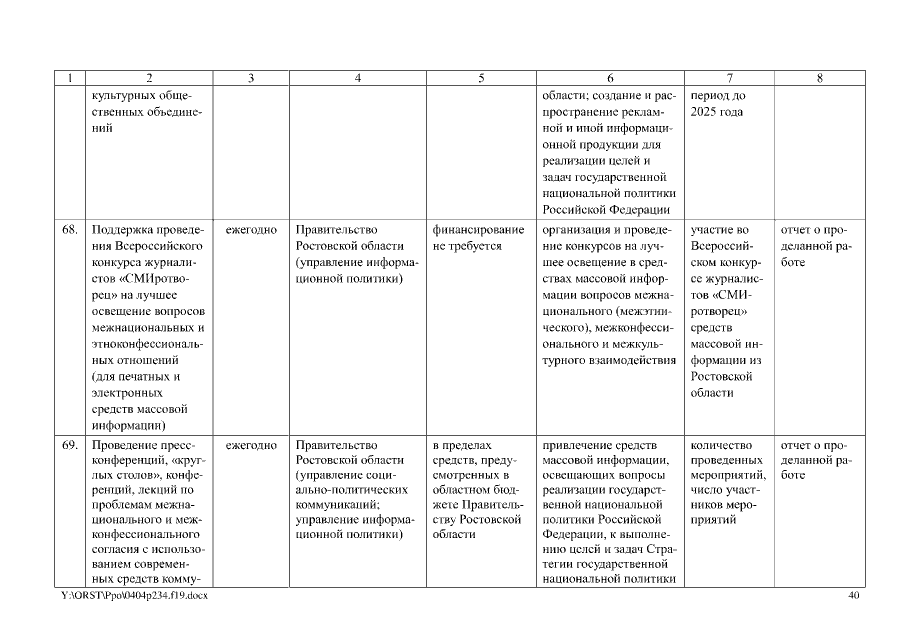 | 1 | 2 | 3 | 4 | 5 | 6 | 7 | 8 |
|---|---|---|---|---|---|---|---|
| | культурных общественных объединений | | | | области; создание и распространение рекламной и иной информационной продукции для реализации целей и задач государственной национальной политики Российской Федерации | период до 2025 года | |
| 68. | Поддержка проведения Всероссийского конкурса журналистов «СМИротворец» на лучшее освещение вопросов межнациональных и этноконфессиональных отношений (для печатных и электронных средств массовой информации) | ежегодно | Правительство Ростовской области (управление информационной политики) | финансирование не требуется | организация и проведение конкурсов на лучшее освещение в средствах массовой информации вопросов межнационального (межэтнического), межконфессионального и межкультурного взаимодействия | участие во Всероссийском конкурсе журналистов «СМИротворец» средств массовой информации из Ростовской области | отчет о проделанной работе |
| 69. | Проведение пресс-конференций, «круглых столов», конференций, лекций по проблемам межнационального и межконфессионального согласия с использованием современных средств комму- | ежегодно | Правительство Ростовской области (управление социально-политических коммуникаций; управление информационной политики) | в пределах средств, предусмотренных в областном бюджете Правительству Ростовской области | привлечение средств массовой информации, освещающих вопросы реализации государственной национальной политики Российской Федерации, к выполнению целей и задач Стратегии государственной национальной политики | количество проведенных мероприятий, число участников мероприятий | отчет о проделанной работе |

Y:\ORST\Ppo\0404p234.f19.docx 40